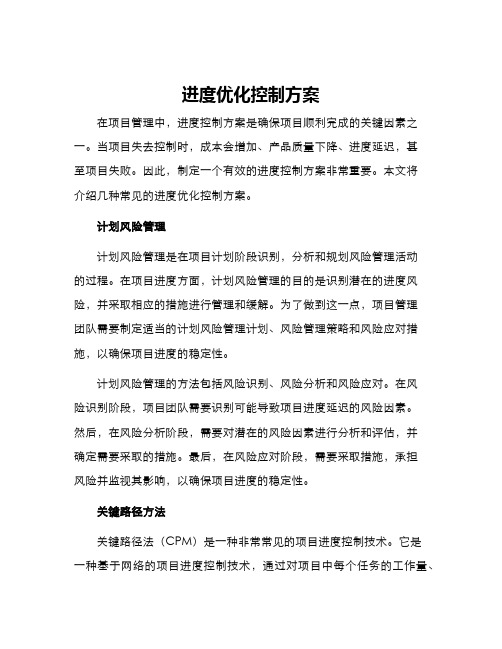 进度优化控制方案

在项目管理中，进度控制方案是确保项目顺利完成的关键因素之一。当项目失去控制时，成本会增加、产品质量下降、进度延迟，甚至项目失败。因此，制定一个有效的进度控制方案非常重要。本文将介绍几种常见的进度优化控制方案。

计划风险管理

计划风险管理是在项目计划阶段识别，分析和规划风险管理活动的过程。在项目进度方面，计划风险管理的目的是识别潜在的进度风险，并采取相应的措施进行管理和缓解。为了做到这一点，项目管理团队需要制定适当的计划风险管理计划、风险管理策略和风险应对措施，以确保项目进度的稳定性。

计划风险管理的方法包括风险识别、风险分析和风险应对。在风险识别阶段，项目团队需要识别可能导致项目进度延迟的风险因素。然后，在风险分析阶段，需要对潜在的风险因素进行分析和评估，并确定需要采取的措施。最后，在风险应对阶段，需要采取措施，承担风险并监视其影响，以确保项目进度的稳定性。

关键路径方法

关键路径法（CPM）是一种非常常见的项目进度控制技术。它是一种基于网络的项目进度控制技术，通过对项目中每个任务的工作量、